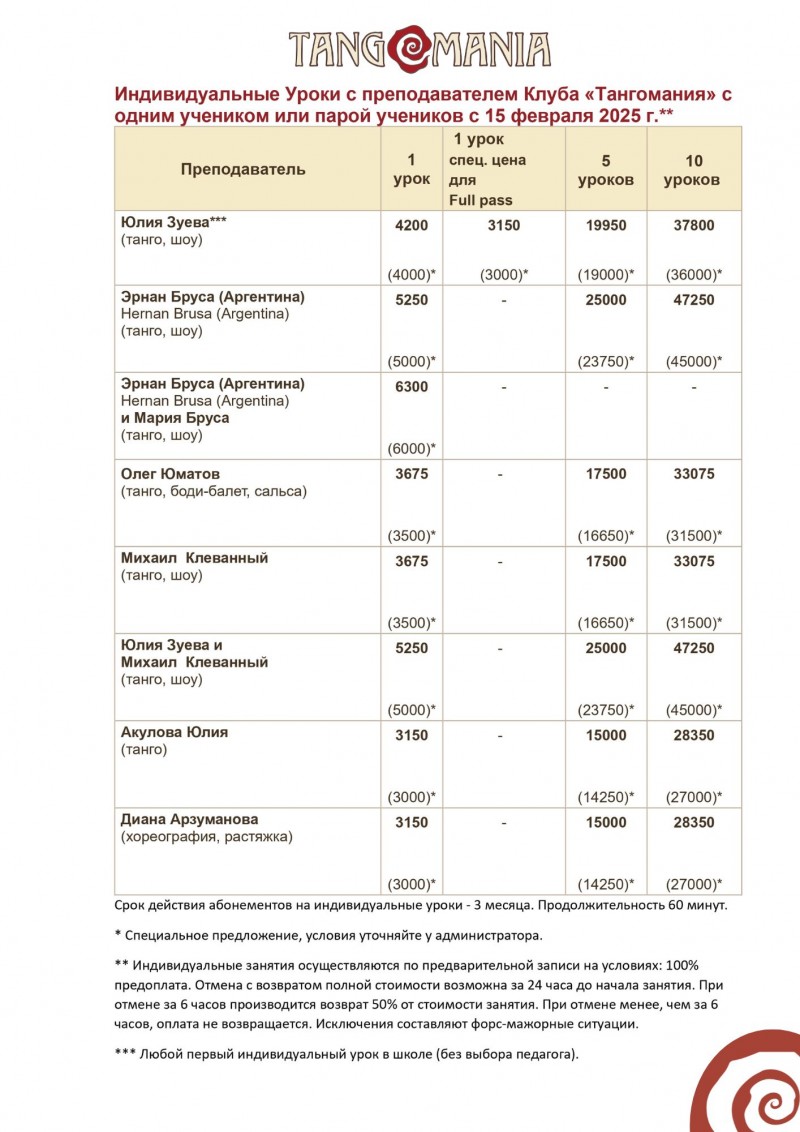 TANGOMANIA

Индивидуальные Уроки с преподавателем Клуба «Тангомания» с одним учеником или парой учеников с 15 февраля 2025 г.**

| Преподаватель | 1 урок | 1 урок спец. цена для Full pass | 5 уроков | 10 уроков |
|---|---|---|---|---|
| Юлия Зуева*** (танго, шоу) | 4200 (4000)* | 3150 (3000)* | 19950 (19000)* | 37800 (36000)* |
| Эрнан Бруса (Аргентина) Hernan Brusa (Argentina) (танго, шоу) | 5250 (5000)* | - | 25000 (23750)* | 47250 (45000)* |
| Эрнан Бруса (Аргентина) Hernan Brusa (Argentina) и Мария Бруса (танго, шоу) | 6300 (6000)* | - | - | - |
| Олег Юматов (танго, боди-балет, сальса) | 3675 (3500)* | - | 17500 (16650)* | 33075 (31500)* |
| Михаил Клеванный (танго, шоу) | 3675 (3500)* | - | 17500 (16650)* | 33075 (31500)* |
| Юлия Зуева и Михаил Клеванный (танго, шоу) | 5250 (5000)* | - | 25000 (23750)* | 47250 (45000)* |
| Акулова Юлия (танго) | 3150 (3000)* | - | 15000 (14250)* | 28350 (27000)* |
| Диана Арзуманова (хореография, растяжка) | 3150 (3000)* | - | 15000 (14250)* | 28350 (27000)* |

Срок действия абонементов на индивидуальные уроки - 3 месяца. Продолжительность 60 минут.

* Специальное предложение, условия уточняйте у администратора.

** Индивидуальные занятия осуществляются по предварительной записи на условиях: 100% предоплата. Отмена с возвратом полной стоимости возможна за 24 часа до начала занятия. При отмене за 6 часов производится возврат 50% от стоимости занятия. При отмене менее, чем за 6 часов, оплата не возвращается. Исключения составляют форс-мажорные ситуации.

*** Любой первый индивидуальный урок в школе (без выбора педагога).